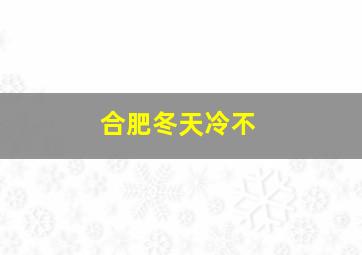 合肥冬天冷不